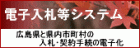 電子入札等システム

広島県と県内市町村の
入札・契約手続の電子化